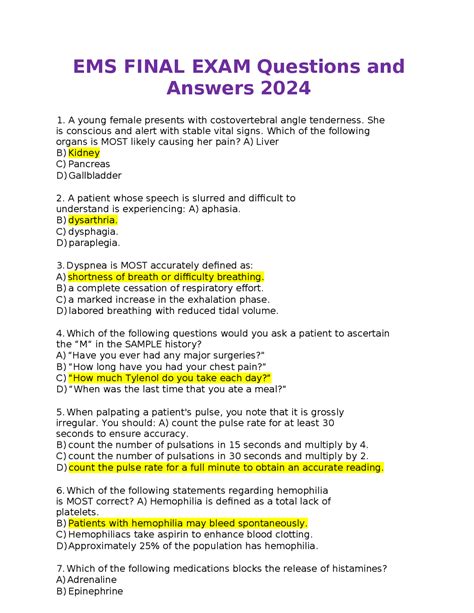 EMS FINAL EXAM Questions and Answers 2024

1. A young female presents with costovertebral angle tenderness. She is conscious and alert with stable vital signs. Which of the following organs is MOST likely causing her pain? A) Liver
B) Kidney
C) Pancreas
D) Gallbladder

2. A patient whose speech is slurred and difficult to understand is experiencing: A) aphasia.
B) dysarthria.
C) dysphagia.
D) paraplegia.

3. Dyspnea is MOST accurately defined as:
A) shortness of breath or difficulty breathing.
B) a complete cessation of respiratory effort.
C) a marked increase in the exhalation phase.
D) labored breathing with reduced tidal volume.

4. Which of the following questions would you ask a patient to ascertain the "M" in the SAMPLE history?
A) "Have you ever had any major surgeries?"
B) "How long have you had your chest pain?"
C) "How much Tylenol do you take each day?"
D) "When was the last time that you ate a meal?"

5. When palpating a patient's pulse, you note that it is grossly irregular. You should: A) count the pulse rate for at least 30 seconds to ensure accuracy.
B) count the number of pulsations in 15 seconds and multiply by 4.
C) count the number of pulsations in 30 seconds and multiply by 2.
D) count the pulse rate for a full minute to obtain an accurate reading.

6. Which of the following statements regarding hemophilia is MOST correct? A) Hemophilia is defined as a total lack of platelets.
B) Patients with hemophilia may bleed spontaneously.
C) Hemophiliacs take aspirin to enhance blood clotting.
D) Approximately 25% of the population has hemophilia.

7. Which of the following medications blocks the release of histamines?
A) Adrenaline
B) Epinephrine